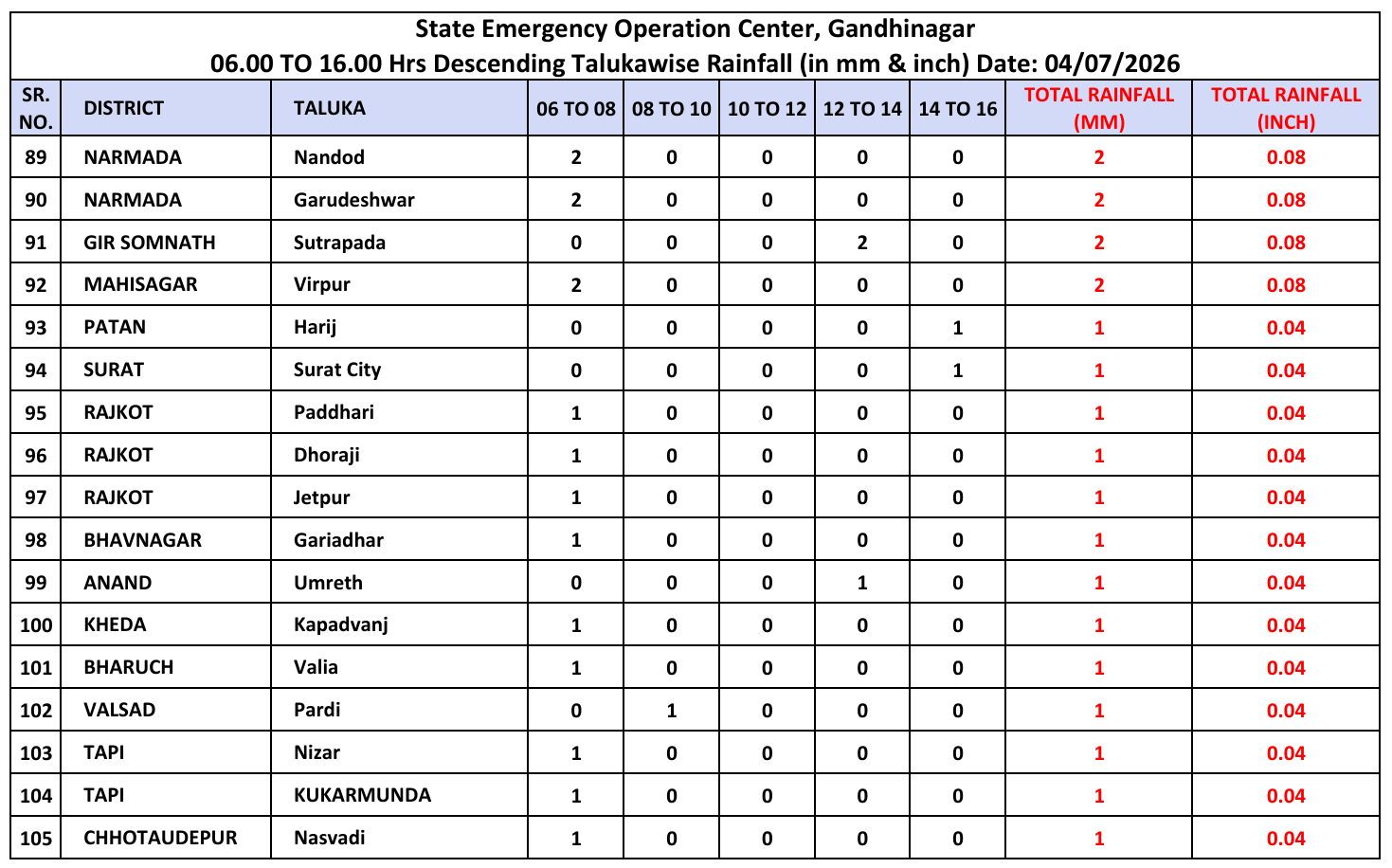 State Emergency Operation Center, Gandhinagar
06.00 TO 16.00 Hrs Descending Talukawise Rainfall (in mm & inch) Date: 04/07/2026

| SR. NO. | DISTRICT | TALUKA | 06 TO 08 | 08 TO 10 | 10 TO 12 | 12 TO 14 | 14 TO 16 | TOTAL RAINFALL (MM) | TOTAL RAINFALL (INCH) |
|---|---|---|---|---|---|---|---|---|---|
| 89 | NARMADA | Nandod | 2 | 0 | 0 | 0 | 0 | 2 | 0.08 |
| 90 | NARMADA | Garudeshwar | 2 | 0 | 0 | 0 | 0 | 2 | 0.08 |
| 91 | GIR SOMNATH | Sutrapada | 0 | 0 | 0 | 2 | 0 | 2 | 0.08 |
| 92 | MAHISAGAR | Virpur | 2 | 0 | 0 | 0 | 0 | 2 | 0.08 |
| 93 | PATAN | Harij | 0 | 0 | 0 | 0 | 1 | 1 | 0.04 |
| 94 | SURAT | Surat City | 0 | 0 | 0 | 0 | 1 | 1 | 0.04 |
| 95 | RAJKOT | Paddhari | 1 | 0 | 0 | 0 | 0 | 1 | 0.04 |
| 96 | RAJKOT | Dhoraji | 1 | 0 | 0 | 0 | 0 | 1 | 0.04 |
| 97 | RAJKOT | Jetpur | 1 | 0 | 0 | 0 | 0 | 1 | 0.04 |
| 98 | BHAVNAGAR | Gariadhar | 1 | 0 | 0 | 0 | 0 | 1 | 0.04 |
| 99 | ANAND | Umreth | 0 | 0 | 0 | 1 | 0 | 1 | 0.04 |
| 100 | KHEDA | Kapadvanj | 1 | 0 | 0 | 0 | 0 | 1 | 0.04 |
| 101 | BHARUCH | Valia | 1 | 0 | 0 | 0 | 0 | 1 | 0.04 |
| 102 | VALSAD | Pardi | 0 | 1 | 0 | 0 | 0 | 1 | 0.04 |
| 103 | TAPI | Nizar | 1 | 0 | 0 | 0 | 0 | 1 | 0.04 |
| 104 | TAPI | KUKARMUNDA | 1 | 0 | 0 | 0 | 0 | 1 | 0.04 |
| 105 | CHHOTAUDEPUR | Nasvadi | 1 | 0 | 0 | 0 | 0 | 1 | 0.04 |